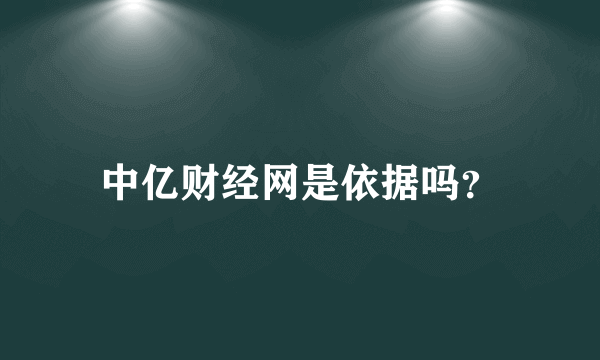 中亿财经网是依据吗?